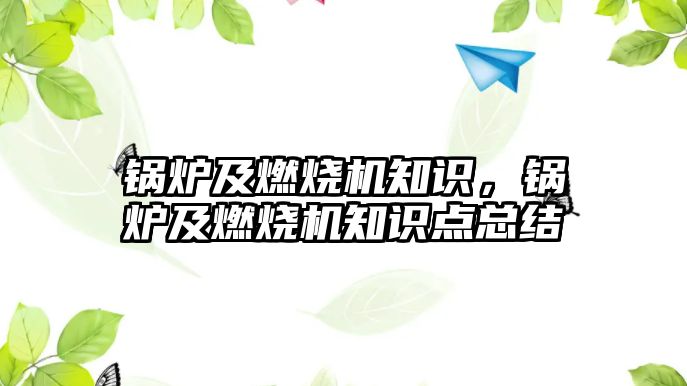 锅炉及燃烧机知识，锅炉及燃烧机知识点总结